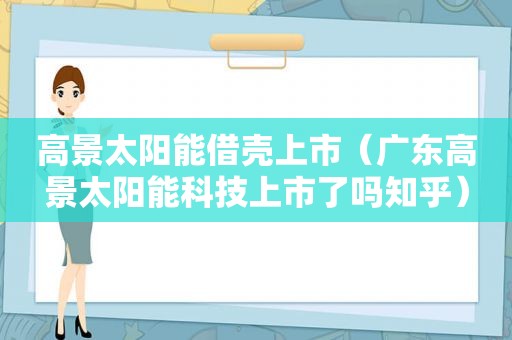 高景太阳能借壳上市（广东高景太阳能科技上市了吗知乎）